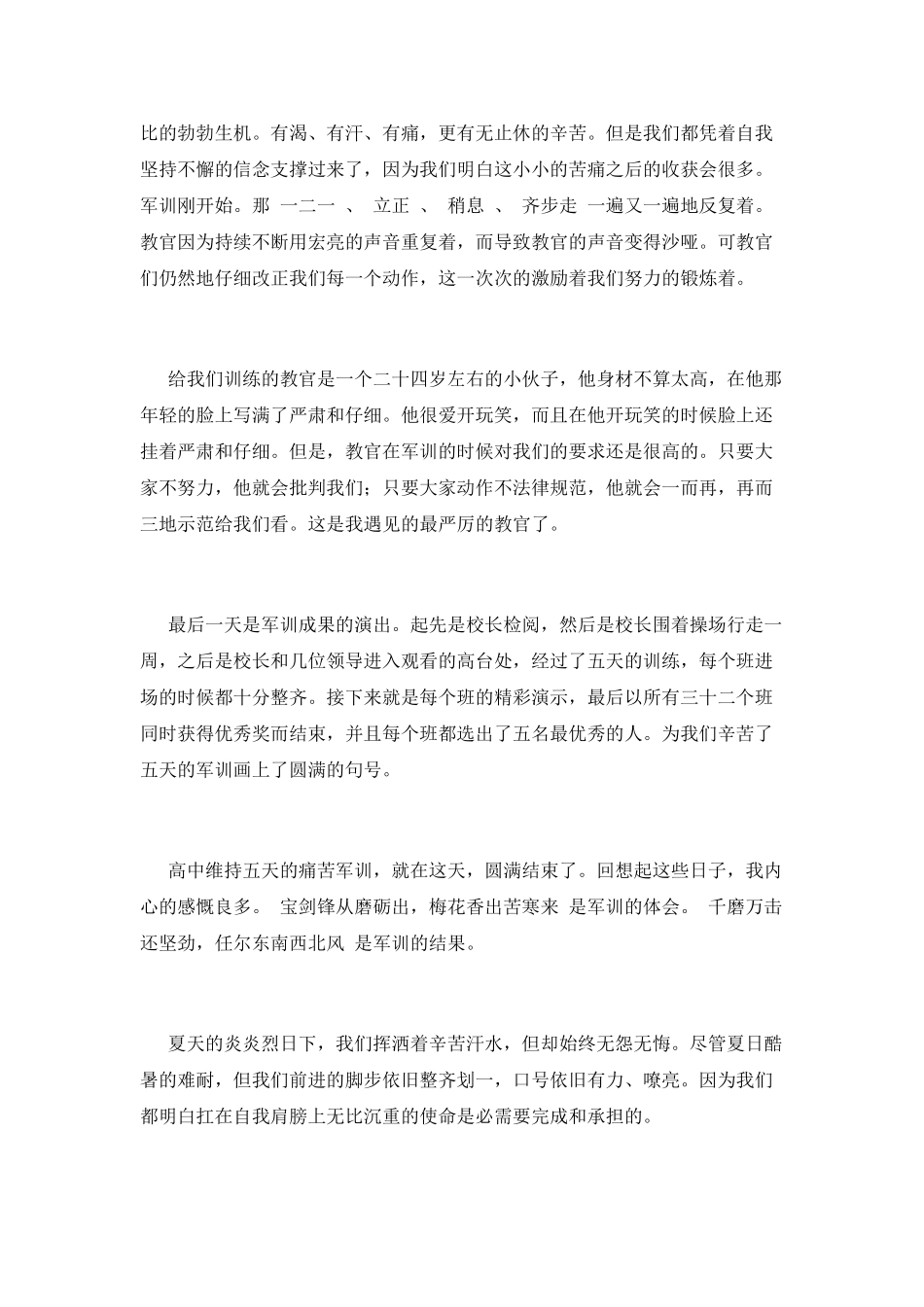 比的勃勃生机。有渴、有汗、有痛，更有无止休的辛苦。但是我们都凭着自我坚持不懈的信念支撑过来了，因为我们明白这小小的苦痛之后的收获会很多。军训刚开始。那 一二一 、 立正 、 稍息 、 齐步走 一遍又一遍地反复着。教官因为持续不断用宏亮的声音重复着，而导致教官的声音变得沙哑。可教官们仍然地仔细改正我们每一个动作，这一次次的激励着我们努力的锻炼着。

给我们训练的教官是一个二十四岁左右的小伙子，他身材不算太高，在他那年轻的脸上写满了严肃和仔细。他很爱开玩笑，而且在他开玩笑的时候脸上还挂着严肃和仔细。但是，教官在军训的时候对我们的要求还是很高的。只要大家不努力，他就会批判我们；只要大家动作不法律规范，他就会一而再，再而三地示范给我们看。这是我遇见的最严厉的教官了。

最后一天是军训成果的演出。起先是校长检阅，然后是校长围着操场行走一周，之后是校长和几位领导进入观看的高台处，经过了五天的训练，每个班进场的时候都十分整齐。接下来就是每个班的精彩演示，最后以所有三十二个班同时获得优秀奖而结束，并且每个班都选出了五名最优秀的人。为我们辛苦了五天的军训画上了圆满的句号。

高中维持五天的痛苦军训，就在这天，圆满结束了。回想起这些日子，我内心的感慨良多。 宝剑锋从磨砺出，梅花香出苦寒来 是军训的体会。 千磨万击还坚劲，任尔东南西北风 是军训的结果。

夏天的炎炎烈日下，我们挥洒着辛苦汗水，但却始终无怨无悔。尽管夏日酷暑的难耐，但我们前进的脚步依旧整齐划一，口号依旧有力、嘹亮。因为我们都明白扛在自我肩膀上无比沉重的使命是必需要完成和承担的。